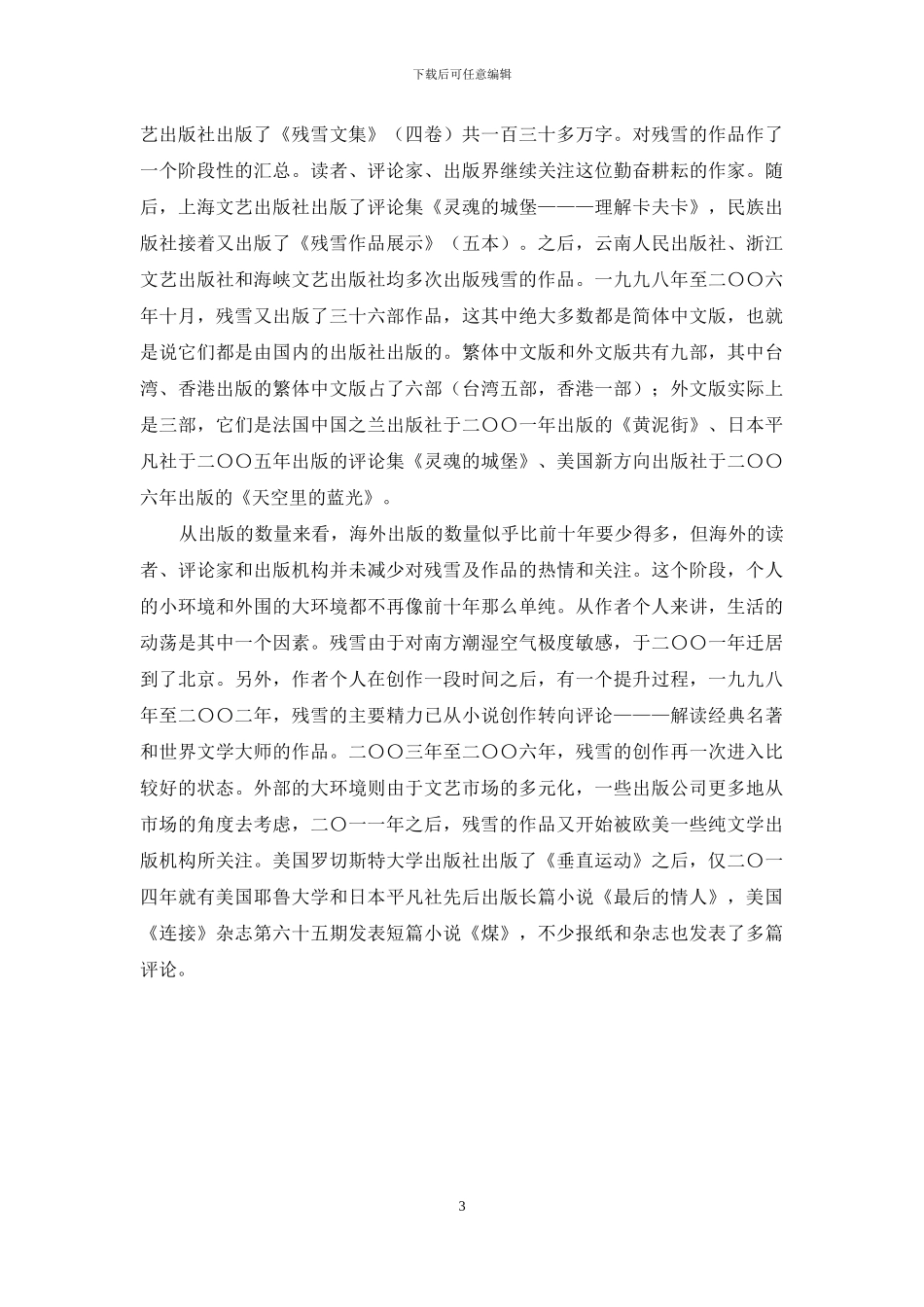 下载后可任意编辑

艺出版社出版了《残雪文集》（四卷）共一百三十多万字。对残雪的作品作了一个阶段性的汇总。读者、评论家、出版界继续关注这位勤奋耕耘的作家。随后，上海文艺出版社出版了评论集《灵魂的城堡———理解卡夫卡》，民族出版社接着又出版了《残雪作品展示》（五本）。之后，云南人民出版社、浙江文艺出版社和海峡文艺出版社均多次出版残雪的作品。一九九八年至二〇〇六年十月，残雪又出版了三十六部作品，这其中绝大多数都是简体中文版，也就是说它们都是由国内的出版社出版的。繁体中文版和外文版共有九部，其中台湾、香港出版的繁体中文版占了六部（台湾五部，香港一部）；外文版实际上是三部，它们是法国中国之兰出版社于二〇〇一年出版的《黄泥街》、日本平凡社于二〇〇五年出版的评论集《灵魂的城堡》、美国新方向出版社于二〇〇六年出版的《天空里的蓝光》。

从出版的数量来看，海外出版的数量似乎比前十年要少得多，但海外的读者、评论家和出版机构并未减少对残雪及作品的热情和关注。这个阶段，个人的小环境和外围的大环境都不再像前十年那么单纯。从作者个人来讲，生活的动荡是其中一个因素。残雪由于对南方潮湿空气极度敏感，于二〇〇一年迁居到了北京。另外，作者个人在创作一段时间之后，有一个提升过程，一九九八年至二〇〇二年，残雪的主要精力已从小说创作转向评论———解读经典名著和世界文学大师的作品。二〇〇三年至二〇〇六年，残雪的创作再一次进入比较好的状态。外部的大环境则由于文艺市场的多元化，一些出版公司更多地从市场的角度去考虑，二〇一一年之后，残雪的作品又开始被欧美一些纯文学出版机构所关注。美国罗切斯特大学出版社出版了《垂直运动》之后，仅二〇一四年就有美国耶鲁大学和日本平凡社先后出版长篇小说《最后的情人》，美国《连接》杂志第六十五期发表短篇小说《煤》，不少报纸和杂志也发表了多篇评论。

3